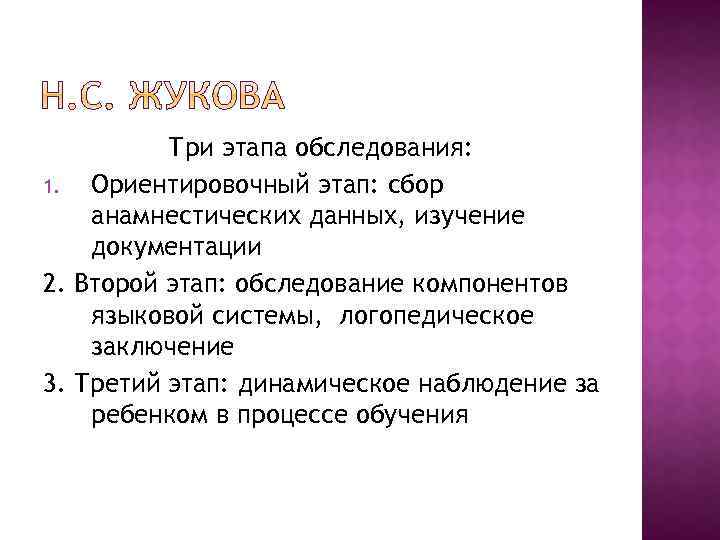 Н.С. ЖУКОВА

Три этапа обследования:

1. Ориентировочный этап: сбор анамнестических данных, изучение документации

2. Второй этап: обследование компонентов языковой системы, логопедическое заключение

3. Третий этап: динамическое наблюдение за ребенком в процессе обучения